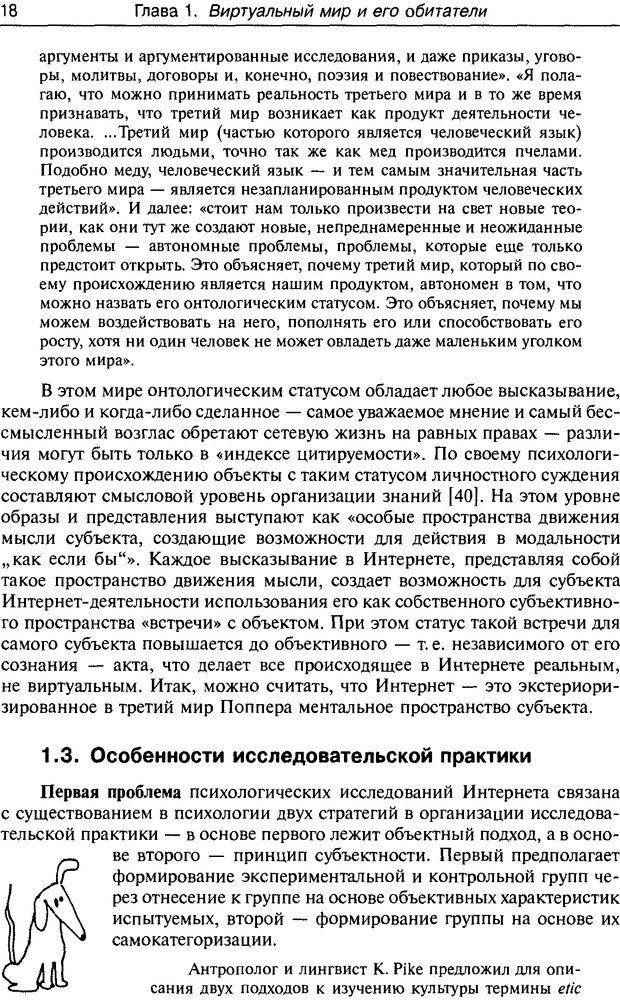 18 Глава 1. Виртуальный мир и его обитатели

аргументы и аргументированные исследования, и даже приказы, уговоры, молитвы, договоры и, конечно, поэзия и повествование». «Я полагаю, что можно принимать реальность третьего мира и в то же время признавать, что третий мир возникает как продукт деятельности человека. ...Третий мир (частью которого является человеческий язык) производится людьми, точно так же как мед производится пчелами. Подобно меду, человеческий язык — и тем самым значительная часть третьего мира — является незапланированным продуктом человеческих действий». И далее: «стоит нам только произвести на свет новые теории, как они тут же создают новые, непреднамеренные и неожиданные проблемы — автономные проблемы, проблемы, которые еще только предстоит открыть. Это объясняет, почему третий мир, который по своему происхождению является нашим продуктом, автономен в том, что можно назвать его онтологическим статусом. Это объясняет, почему мы можем воздействовать на него, пополнять его или способствовать его росту, хотя ни один человек не может овладеть даже маленьким уголком этого мира».

В этом мире онтологическим статусом обладает любое высказывание, кем-либо и когда-либо сделанное — самое уважаемое мнение и самый бессмысленный возглас обретают сетевую жизнь на равных правах — различия могут быть только в «индексе цитируемости». По своему психологическому происхождению объекты с таким статусом личностного суждения составляют смысловой уровень организации знаний [40]. На этом уровне образы и представления выступают как «особые пространства движения мысли субъекта, создающие возможности для действия в модальности „как если бы“». Каждое высказывание в Интернете, представляя собой такое пространство движения мысли, создает возможность для субъекта Интернет-деятельности использования его как собственного субъективного пространства «встречи» с объектом. При этом статус такой встречи для самого субъекта повышается до объективного — т. е. независимого от его сознания — акта, что делает все происходящее в Интернете реальным, не виртуальным. Итак, можно считать, что Интернет — это экстериоризированное в третий мир Поппера ментальное пространство субъекта.

1.3. Особенности исследовательской практики

Первая проблема психологических исследований Интернета связана с существованием в психологии двух стратегий в организации исследовательской практики — в основе первого лежит объектный подход, а в основе второго — принцип субъектности. Первый предполагает формирование экспериментальной и контрольной групп через отнесение к группе на основе объективных характеристик испытуемых, второй — формирование группы на основе их самокатегоризации.

Антрополог и лингвист К. Pike предложил для описания двух подходов к изучению культуры термины etic